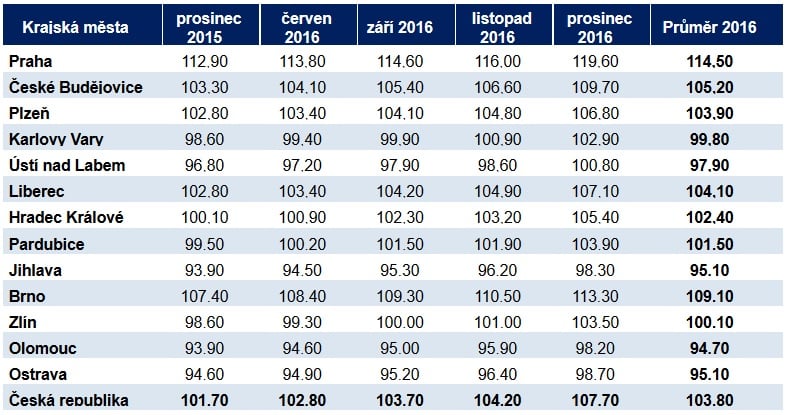 | Krajská města | prosinec 2015 | červen 2016 | září 2016 | listopad 2016 | prosinec 2016 | Průměr 2016 |
|---|---|---|---|---|---|---|
| Praha | 112,90 | 113,80 | 114,60 | 116,00 | 119,60 | 114,50 |
| České Budějovice | 103,30 | 104,10 | 105,40 | 106,60 | 109,70 | 105,20 |
| Plzeň | 102,80 | 103,40 | 104,10 | 104,80 | 106,80 | 103,90 |
| Karlovy Vary | 98,60 | 99,40 | 99,90 | 100,90 | 102,90 | 99,80 |
| Ústí nad Labem | 96,80 | 97,20 | 97,90 | 98,60 | 100,80 | 97,90 |
| Liberec | 102,80 | 103,40 | 104,20 | 104,90 | 107,10 | 104,10 |
| Hradec Králové | 100,10 | 100,90 | 102,30 | 103,20 | 105,40 | 102,40 |
| Pardubice | 99,50 | 100,20 | 101,50 | 101,90 | 103,90 | 101,50 |
| Jihlava | 93,90 | 94,50 | 95,30 | 96,20 | 98,30 | 95,10 |
| Brno | 107,40 | 108,40 | 109,30 | 110,50 | 113,30 | 109,10 |
| Zlín | 98,60 | 99,30 | 100,00 | 101,00 | 103,50 | 100,10 |
| Olomouc | 93,90 | 94,60 | 95,00 | 95,90 | 98,20 | 94,70 |
| Ostrava | 94,60 | 94,90 | 95,20 | 96,40 | 98,70 | 95,10 |
| Česká republika | 101,70 | 102,80 | 103,70 | 104,20 | 107,70 | 103,80 |